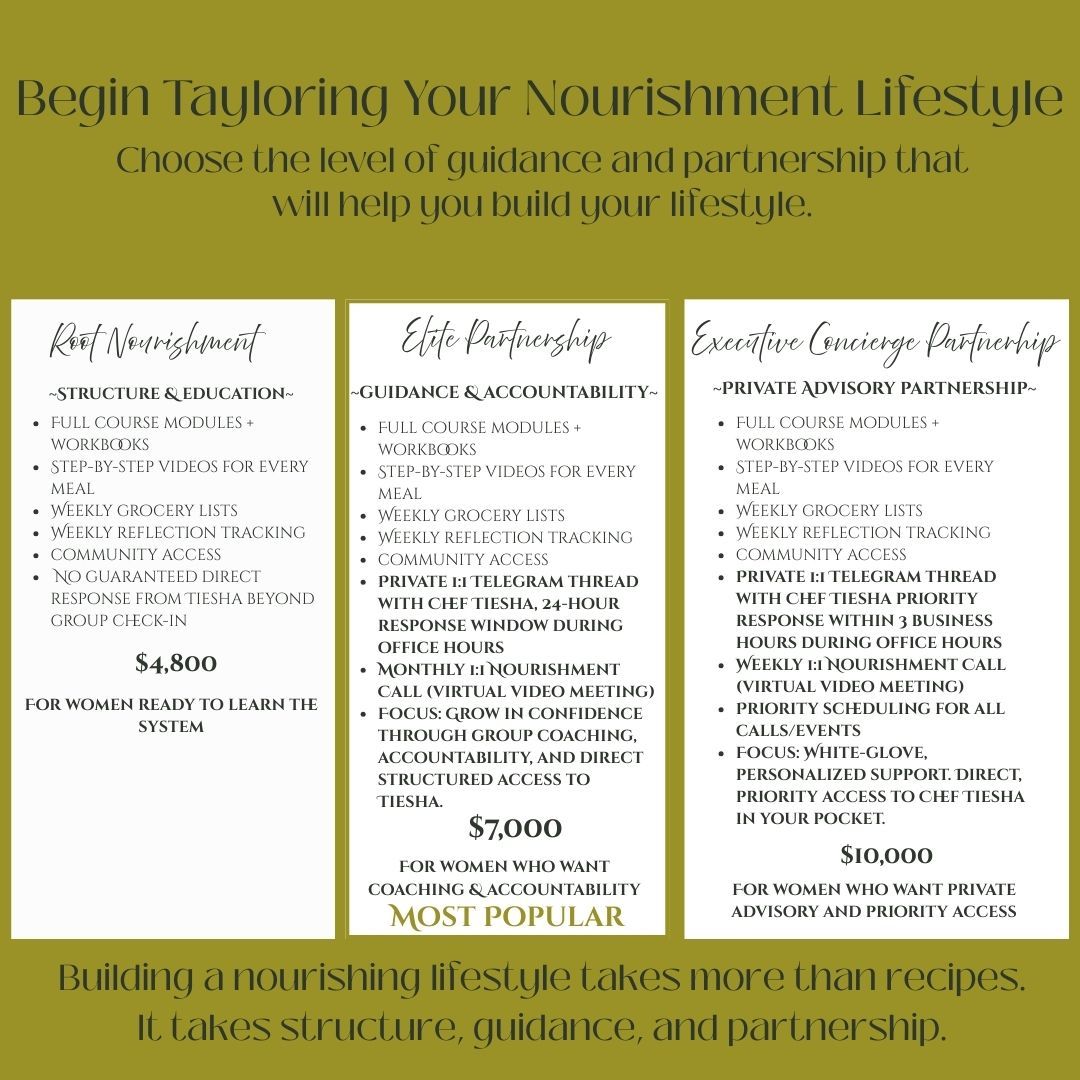 Begin Tayloring Your Nourishment Lifestyle

Choose the level of guidance and partnership that will help you build your lifestyle.

Root Nourishment

~STRUCTURE & EDUCATION~

• FULL COURSE MODULES + WORKBOOKS
• STEP-BY-STEP VIDEOS FOR EVERY MEAL
• WEEKLY GROCERY LISTS
• WEEKLY REFLECTION TRACKING
• COMMUNITY ACCESS
• NO GUARANTEED DIRECT RESPONSE FROM TIESHA BEYOND GROUP CHECK-IN

$4,800

FOR WOMEN READY TO LEARN THE SYSTEM

Elite Partnership

~GUIDANCE & ACCOUNTABILITY~

• FULL COURSE MODULES + WORKBOOKS
• STEP-BY-STEP VIDEOS FOR EVERY MEAL
• WEEKLY GROCERY LISTS
• WEEKLY REFLECTION TRACKING
• COMMUNITY ACCESS
• PRIVATE 1:1 TELEGRAM THREAD WITH CHEF TIESHA, 24-HOUR RESPONSE WINDOW DURING OFFICE HOURS
• MONTHLY 1:1 NOURISHMENT CALL (VIRTUAL VIDEO MEETING)
• FOCUS: GROW IN CONFIDENCE THROUGH GROUP COACHING, ACCOUNTABILITY, AND DIRECT STRUCTURED ACCESS TO TIESHA.

$7,000

FOR WOMEN WHO WANT COACHING & ACCOUNTABILITY

MOST POPULAR

Executive Concierge Partnerhip

~PRIVATE ADVISORY PARTNERSHIP~

• FULL COURSE MODULES + WORKBOOKS
• STEP-BY-STEP VIDEOS FOR EVERY MEAL
• WEEKLY GROCERY LISTS
• WEEKLY REFLECTION TRACKING
• COMMUNITY ACCESS
• PRIVATE 1:1 TELEGRAM THREAD WITH CHEF TIESHA PRIORITY RESPONSE WITHIN 3 BUSINESS HOURS DURING OFFICE HOURS
• WEEKLY 1:1 NOURISHMENT CALL (VIRTUAL VIDEO MEETING)
• PRIORITY SCHEDULING FOR ALL CALLS/EVENTS
• FOCUS: WHITE-GLOVE, PERSONALIZED SUPPORT. DIRECT, PRIORITY ACCESS TO CHEF TIESHA IN YOUR POCKET.

$10,000

FOR WOMEN WHO WANT PRIVATE ADVISORY AND PRIORITY ACCESS

Building a nourishing lifestyle takes more than recipes. It takes structure, guidance, and partnership.